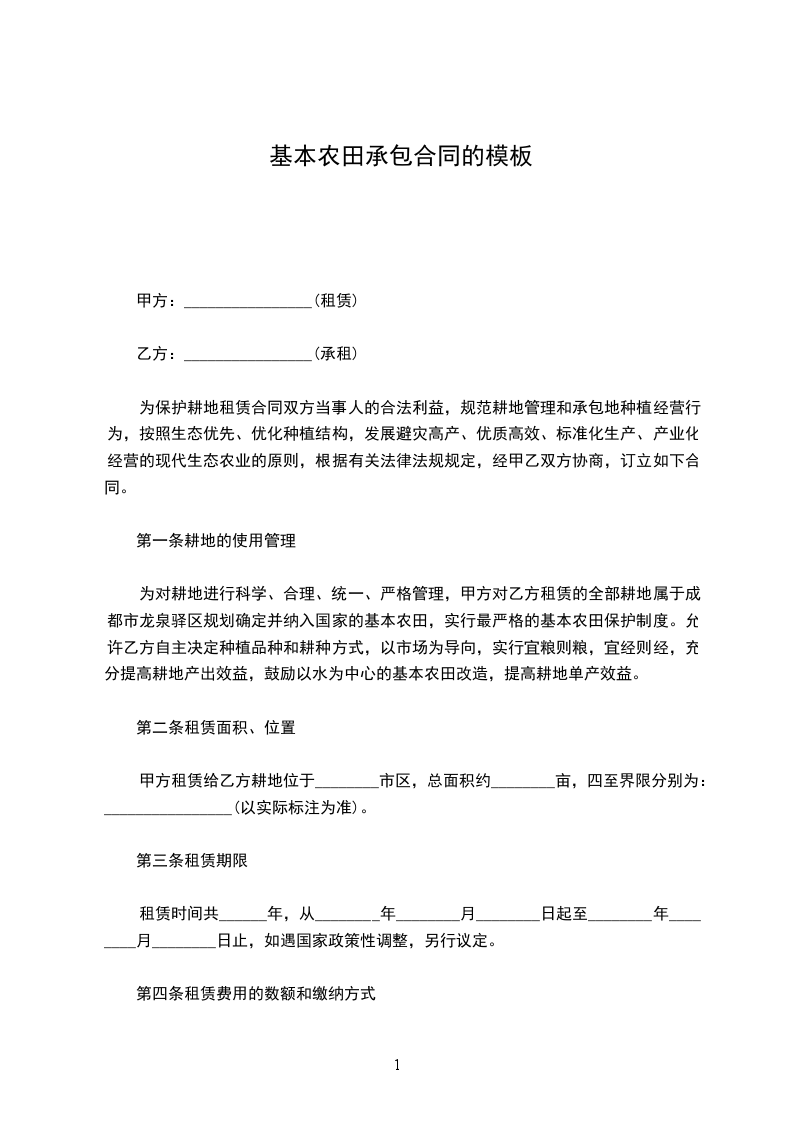 基本农田承包合同的模板

甲方：________________（租赁）

乙方：________________（承租）

为保护耕地租赁合同双方当事人的合法利益，规范耕地管理和承包地种植经营行为，按照生态优先、优化种植结构，发展避灾高产、优质高效、标准化生产、产业化经营的现代生态农业的原则，根据有关法律法规规定，经甲乙双方协商，订立如下合同。

第一条耕地的使用管理

为对耕地进行科学、合理、统一、严格管理，甲方对乙方租赁的全部耕地属于成都市龙泉驿区规划确定并纳入国家的基本农田，实行最严格的基本农田保护制度。允许乙方自主决定种植品种和耕种方式，以市场为导向，实行宜粮则粮，宜经则经，充分提高耕地产出效益，鼓励以水为中心的基本农田改造，提高耕地单产效益。

第二条租赁面积、位置

甲方租赁给乙方耕地位于________市区，总面积约________亩，四至界限分别为：________________（以实际标注为准）。

第三条租赁期限

租赁时间共______年，从________年________月________日起至________年________月________日止，如遇国家政策性调整，另行议定。

第四条租赁费用的数额和缴纳方式

1